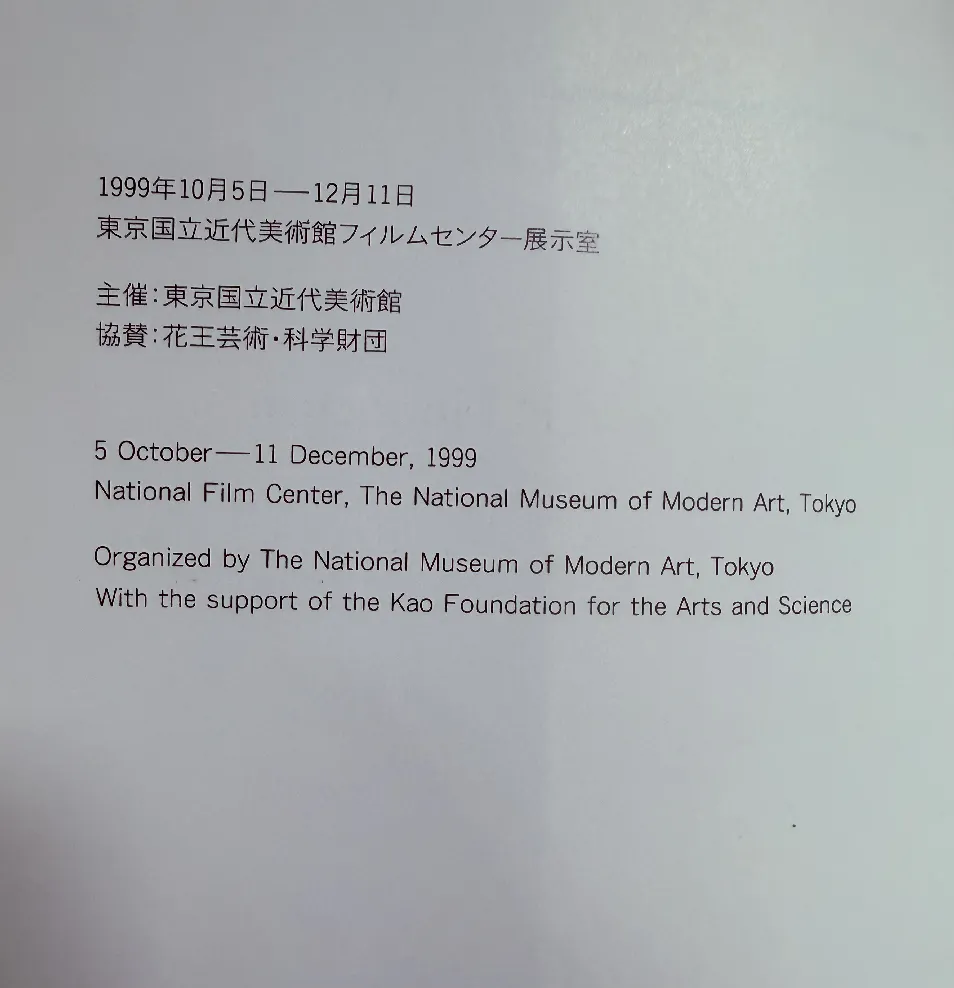 1999年10月5日—12月11日
東京国立近代美術館フィルムセンター展示室

主催:東京国立近代美術館
協賛:花王芸術・科学財団

5 October—11 December, 1999
National Film Center, The National Museum of Modern Art, Tokyo

Organized by The National Museum of Modern Art, Tokyo
With the support of the Kao Foundation for the Arts and Science